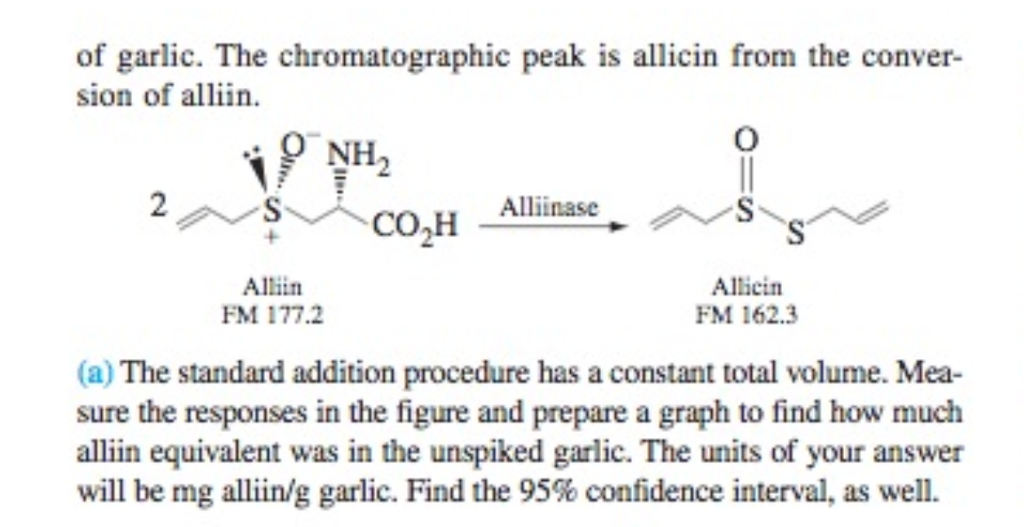 of garlic. The chromatographic peak is allicin from the conversion of alliin.

2 $O^-$ $NH_2$ S + $CO_2H$ Alliinase O S S

Alliin
FM 177.2

Allicin
FM 162.3

(a) The standard addition procedure has a constant total volume. Measure the responses in the figure and prepare a graph to find how much alliin equivalent was in the unspiked garlic. The units of your answer will be mg alliin/g garlic. Find the 95% confidence interval, as well.